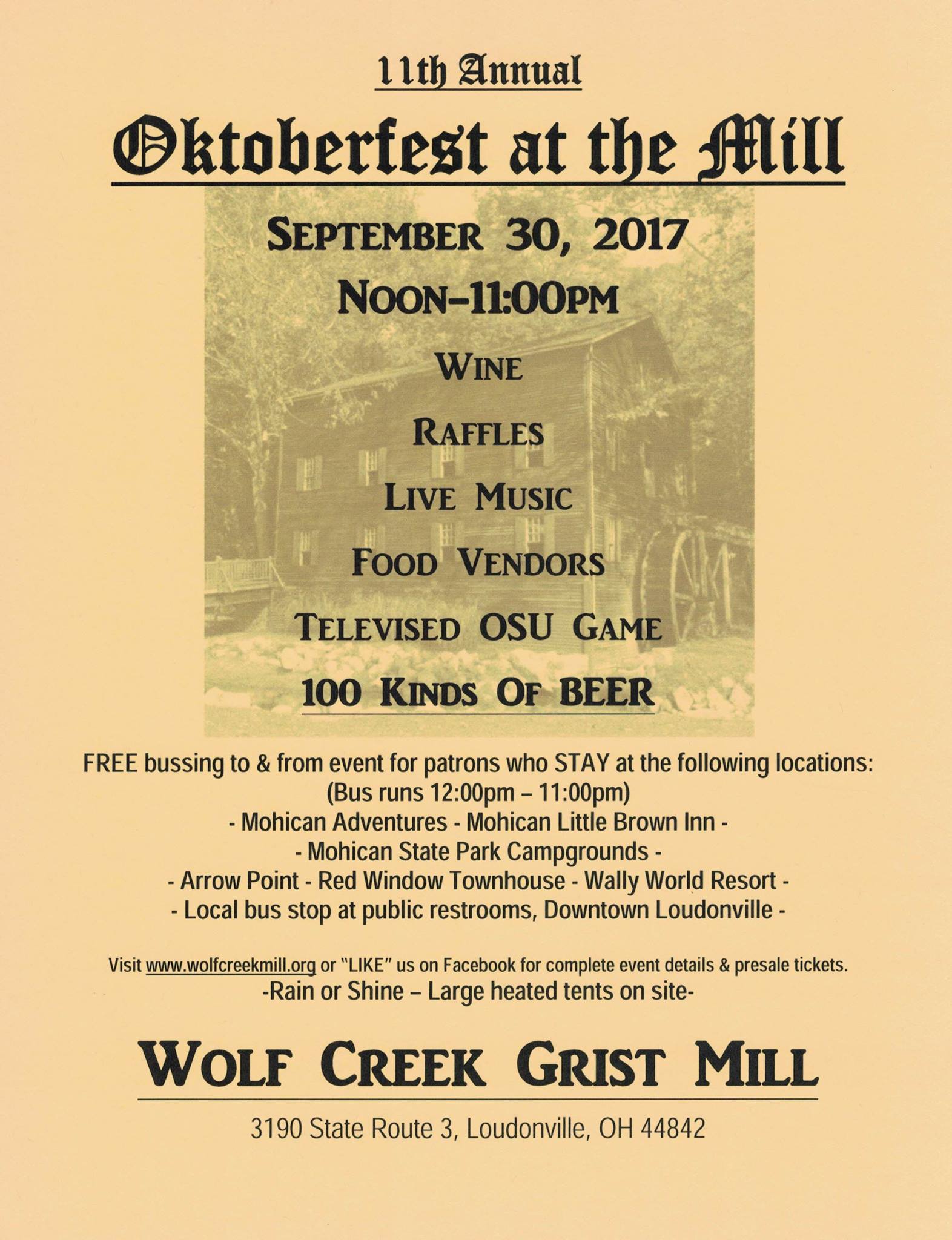 11th Annual

Oktoberfest at the Mill

SEPTEMBER 30, 2017

NOON–11:00PM

WINE

RAFFLES

LIVE MUSIC

FOOD VENDORS

TELEVISED OSU GAME

100 KINDS OF BEER

FREE bussing to & from event for patrons who STAY at the following locations:
(Bus runs 12:00pm – 11:00pm)
- Mohican Adventures - Mohican Little Brown Inn -
- Mohican State Park Campgrounds -
- Arrow Point - Red Window Townhouse - Wally World Resort -
- Local bus stop at public restrooms, Downtown Loudonville -

Visit www.wolfcreekmill.org or "LIKE" us on Facebook for complete event details & presale tickets.
-Rain or Shine – Large heated tents on site-

WOLF CREEK GRIST MILL

3190 State Route 3, Loudonville, OH 44842